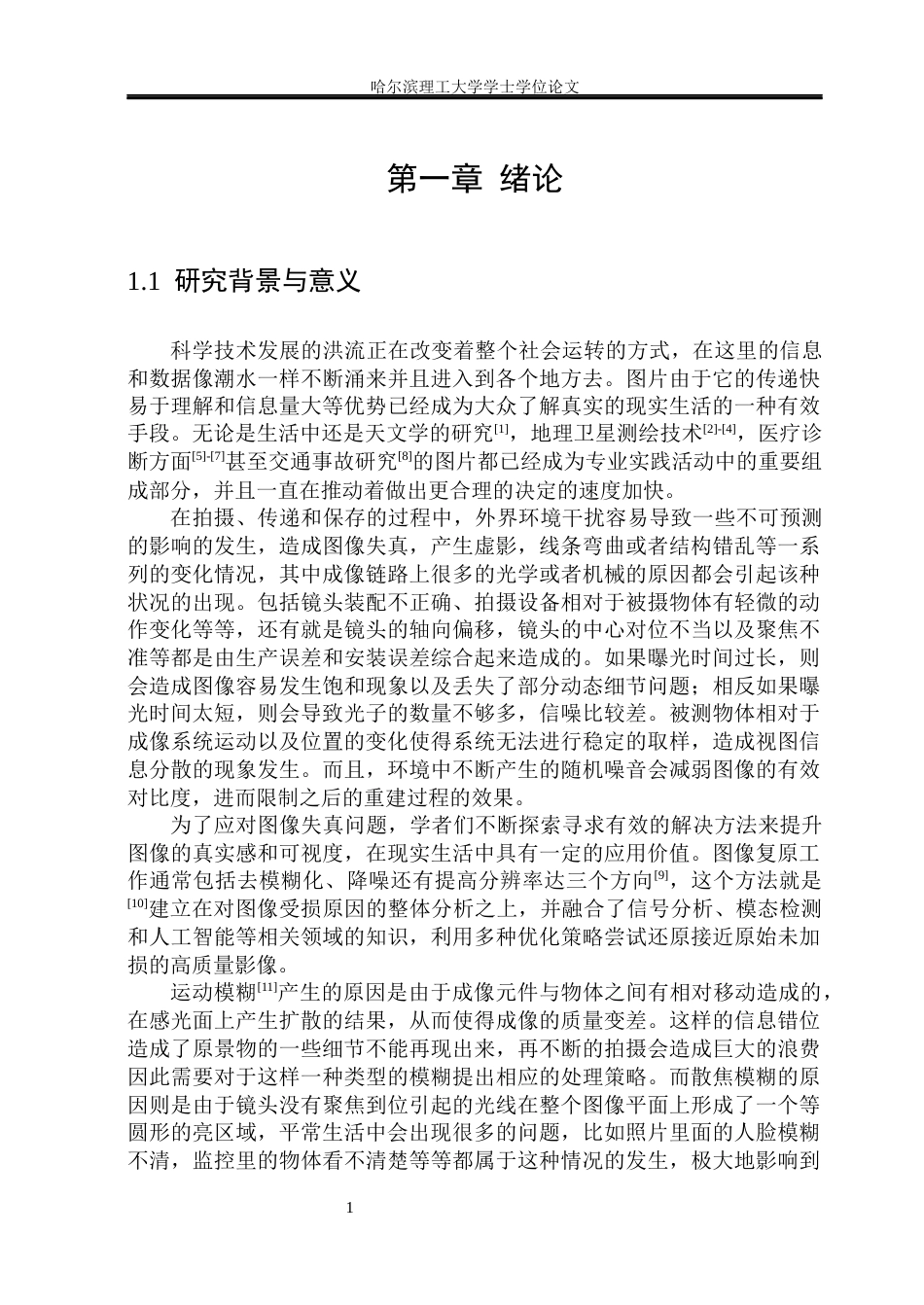 哈尔滨理工大学学士学位论文

第一章 绪论

1.1 研究背景与意义

科学技术发展的洪流正在改变着整个社会运转的方式，在这里的信息和数据像潮水一样不断涌来并且进入到各个地方去。图片由于它的传递快易于理解和信息量大等优势已经成为大众了解真实的现实生活的一种有效手段。无论是生活中还是天文学的研究$^{[1]}$，地理卫星测绘技术$^{[2]-[4]}$，医疗诊断方面$^{[5]-[7]}$甚至交通事故研究$^{[8]}$的图片都已经成为专业实践活动中的重要组成部分，并且一直在推动着做出更合理的决定的速度加快。

在拍摄、传递和保存的过程中，外界环境干扰容易导致一些不可预测的影响的发生，造成图像失真，产生虚影，线条弯曲或者结构错乱等一系列的变化情况，其中成像链路上很多的光学或者机械的原因都会引起该种状况的出现。包括镜头装配不正确、拍摄设备相对于被摄物体有轻微的动作变化等等，还有就是镜头的轴向偏移，镜头的中心对位不当以及聚焦不准等都是由生产误差和安装误差综合起来造成的。如果曝光时间过长，则会造成图像容易发生饱和现象以及丢失了部分动态细节问题；相反如果曝光时间太短，则会导致光子的数量不够多，信噪比较差。被测物体相对于成像系统运动以及位置的变化使得系统无法进行稳定的取样，造成视图信息分散的现象发生。而且，环境中不断产生的随机噪音会减弱图像的有效对比度，进而限制之后的重建过程的效果。

为了应对图像失真问题，学者们不断探索寻求有效的解决方法来提升图像的真实感和可视度，在现实生活中具有一定的应用价值。图像复原工作通常包括去模糊化、降噪还有提高分辨率达三个方向$^{[9]}$，这个方法就是$^{[10]}$建立在对图像受损原因的整体分析之上，并融合了信号分析、模态检测和人工智能等相关领域的知识，利用多种优化策略尝试还原接近原始未加损的高质量影像。

运动模糊$^{[11]}$产生的原因是由于成像元件与物体之间有相对移动造成的，在感光面上产生扩散的结果，从而使得成像的质量变差。这样的信息错位造成了原景物的一些细节不能再现出来，再不断的拍摄会造成巨大的浪费因此需要对于这样一种类型的模糊提出相应的处理策略。而散焦模糊的原因则是由于镜头没有聚焦到位引起的光线在整个图像平面上形成了一个等圆形的亮区域，平常生活中会出现很多的问题，比如照片里面的人脸模糊不清，监控里的物体看不清楚等等都属于这种情况的发生，极大地影响到

1